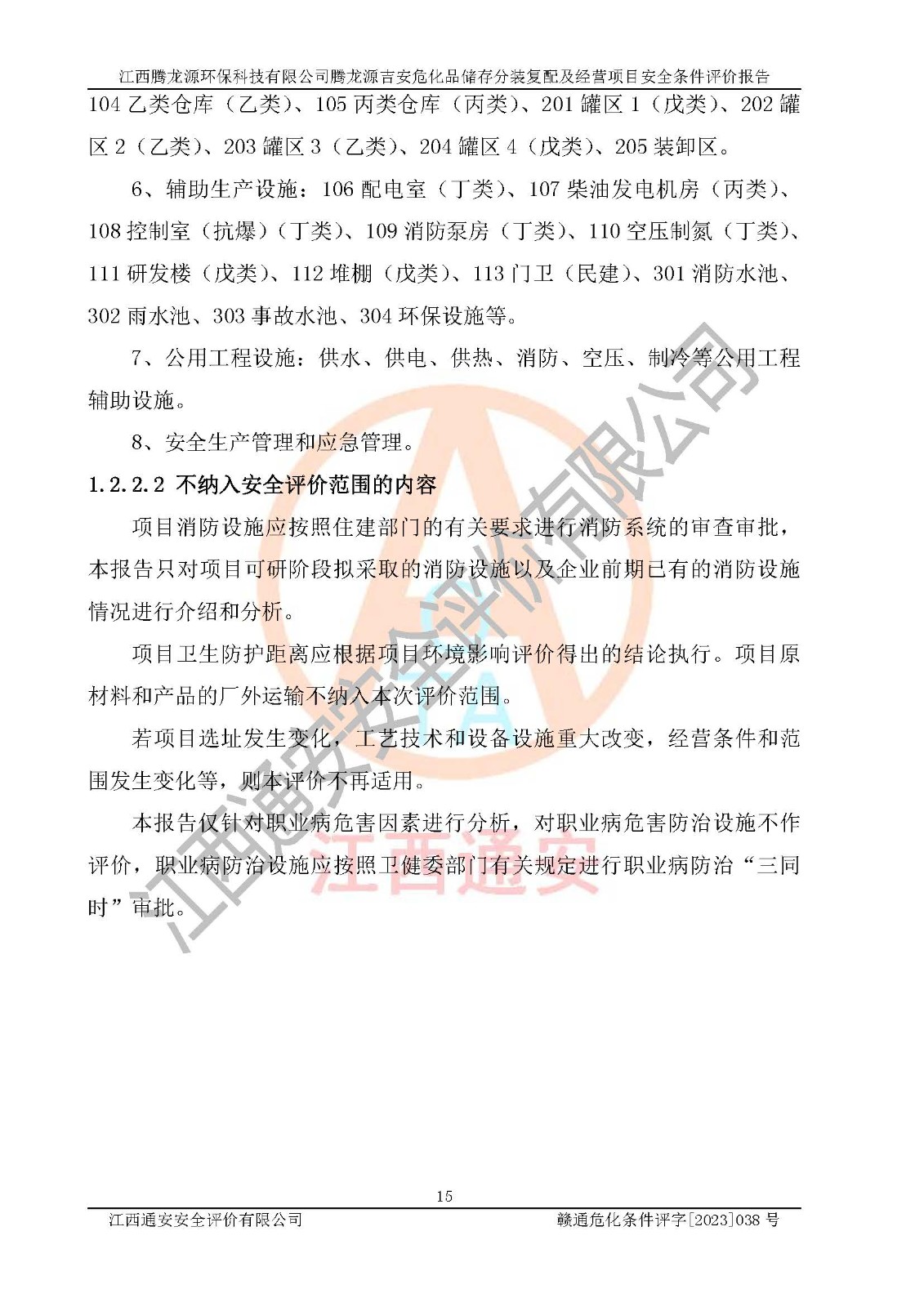 江西腾龙源环保科技有限公司腾龙源吉安危化品储存分装复配及经营项目安全条件评价报告

104 乙类仓库（乙类）、105 丙类仓库（丙类）、201 罐区 1（戊类）、202 罐区 2（乙类）、203 罐区 3（乙类）、204 罐区 4（戊类）、205 装卸区。

6、辅助生产设施：106 配电室（丁类）、107 柴油发电机房（丙类）、108 控制室（抗爆）（丁类）、109 消防泵房（丁类）、110 空压制氮（丁类）、111 研发楼（戊类）、112 堆棚（戊类）、113 门卫（民建）、301 消防水池、302 雨水池、303 事故水池、304 环保设施等。

7、公用工程设施：供水、供电、供热、消防、空压、制冷等公用工程辅助设施。

8、安全生产管理和应急管理。

1.2.2.2 不纳入安全评价范围的内容

项目消防设施应按照住建部门的有关要求进行消防系统的审查审批，本报告只对项目可研阶段拟采取的消防设施以及企业前期已有的消防设施情况进行介绍和分析。

项目卫生防护距离应根据项目环境影响评价得出的结论执行。项目原材料和产品的厂外运输不纳入本次评价范围。

若项目选址发生变化，工艺技术和设备设施重大改变，经营条件和范围发生变化等，则本评价不再适用。

本报告仅针对职业病危害因素进行分析，对职业病危害防治设施不作评价，职业病防治设施应按照卫健委部门有关规定进行职业病防治“三同时”审批。

江西通安安全评价有限公司

江西通安

15

江西通安安全评价有限公司　　赣通危化条件评字[2023]038 号